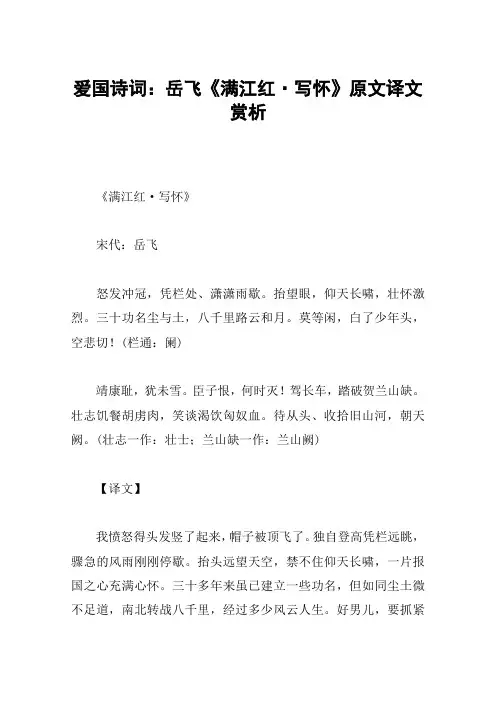 爱国诗词：岳飞《满江红·写怀》原文译文赏析

《满江红·写怀》

宋代：岳飞

怒发冲冠，凭栏处、潇潇雨歇。抬望眼，仰天长啸，壮怀激烈。三十功名尘与土，八千里路云和月。莫等闲，白了少年头，空悲切！（栏通：阑）

靖康耻，犹未雪。臣子恨，何时灭！驾长车，踏破贺兰山缺。壮志饥餐胡虏肉，笑谈渴饮匈奴血。待从头、收拾旧山河，朝天阙。（壮志一作：壮士；兰山缺一作：兰山阙）

【译文】

我愤怒得头发竖了起来，帽子被顶飞了。独自登高凭栏远眺，骤急的风雨刚刚停歇。抬头远望天空，禁不住仰天长啸，一片报国之心充满心怀。三十多年来虽已建立一些功名，但如同尘土微不足道，南北转战八千里，经过多少风云人生。好男儿，要抓紧